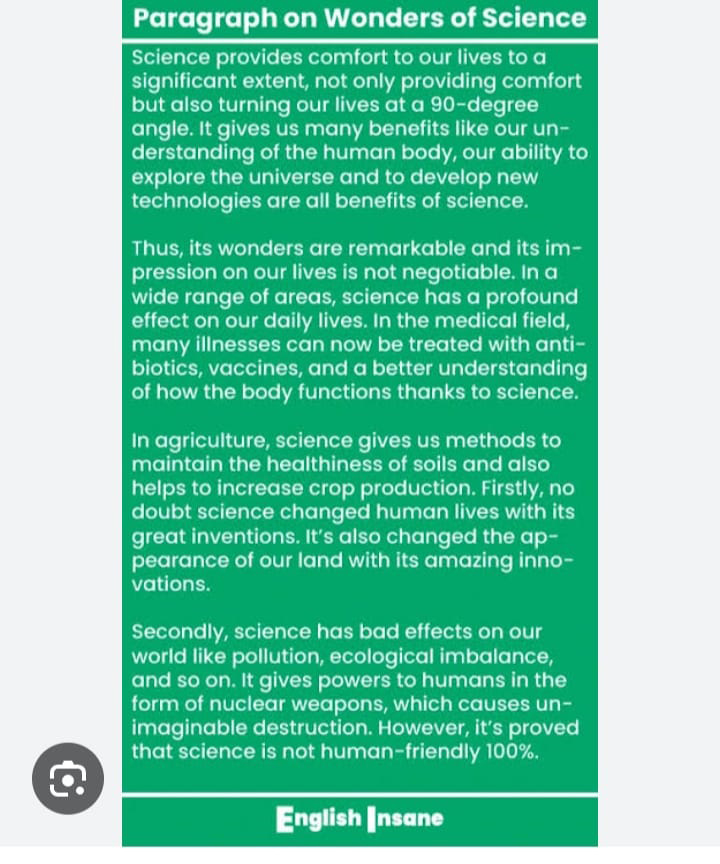 Paragraph on Wonders of Science

Science provides comfort to our lives to a significant extent, not only providing comfort but also turning our lives at a 90-degree angle. It gives us many benefits like our understanding of the human body, our ability to explore the universe and to develop new technologies are all benefits of science.

Thus, its wonders are remarkable and its impression on our lives is not negotiable. In a wide range of areas, science has a profound effect on our daily lives. In the medical field, many illnesses can now be treated with antibiotics, vaccines, and a better understanding of how the body functions thanks to science.

In agriculture, science gives us methods to maintain the healthiness of soils and also helps to increase crop production. Firstly, no doubt science changed human lives with its great inventions. It's also changed the appearance of our land with its amazing innovations.

Secondly, science has bad effects on our world like pollution, ecological imbalance, and so on. It gives powers to humans in the form of nuclear weapons, which causes unimaginable destruction. However, it's proved that science is not human-friendly 100%.

English Insane